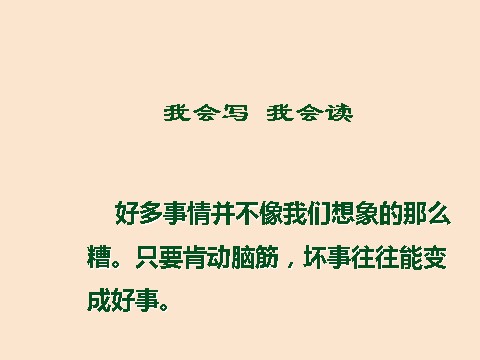 我会写 我会读

好多事情并不像我们想象的那么糟。只要肯动脑筋，坏事往往能变成好事。